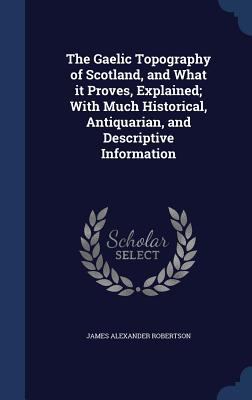 The Gaelic Topography of Scotland, and What it Proves, Explained; With Much Historical, Antiquarian, and Descriptive Information

Scholar
SELECT

JAMES ALEXANDER ROBERTSON